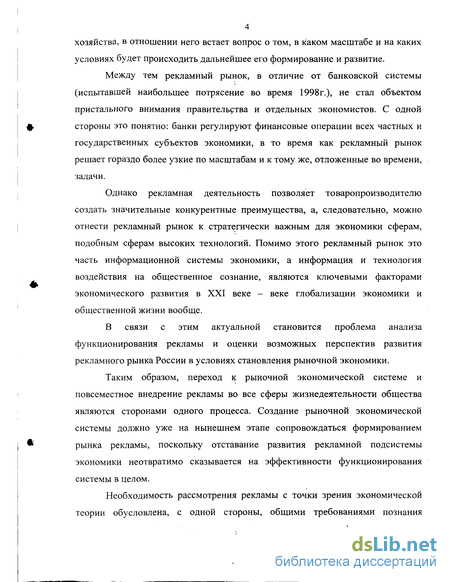 4

хозяйства, в отношении него встает вопрос о том, в каком масштабе и на каких условиях будет происходить дальнейшее его формирование и развитие.

Между тем рекламный рынок, в отличие от банковской системы (испытавшей наибольшее потрясение во время 1998г.), не стал объектом пристального внимания правительства и отдельных экономистов. С одной стороны это понятно: банки регулируют финансовые операции всех частных и государственных субъектов экономики, в то время как рекламный рынок решает гораздо более узкие по масштабам и к тому же, отложенные во времени, задачи.

Однако рекламная деятельность позволяет товаропроизводителю создать значительные конкурентные преимущества, а, следовательно, можно отнести рекламный рынок к стратегически важным для экономики сферам, подобным сферам высоких технологий. Помимо этого рекламный рынок это часть информационной системы экономики, а информация и технология воздействия на общественное сознание, являются ключевыми факторами экономического развития в XXI веке – веке глобализации экономики и общественной жизни вообще.

В связи с этим актуальной становится проблема анализа функционирования рекламы и оценки возможных перспектив развития рекламного рынка России в условиях становления рыночной экономики.

Таким образом, переход к рыночной экономической системе и повсеместное внедрение рекламы во все сферы жизнедеятельности общества являются сторонами одного процесса. Создание рыночной экономической системы должно уже на нынешнем этапе сопровождаться формированием рынка рекламы, поскольку отставание развития рекламной подсистемы экономики неотвратимо сказывается на эффективности функционирования системы в целом.

Необходимость рассмотрения рекламы с точки зрения экономической теории обусловлена, с одной стороны, общими требованиями познания

dsLib.net
библиотека диссертаций